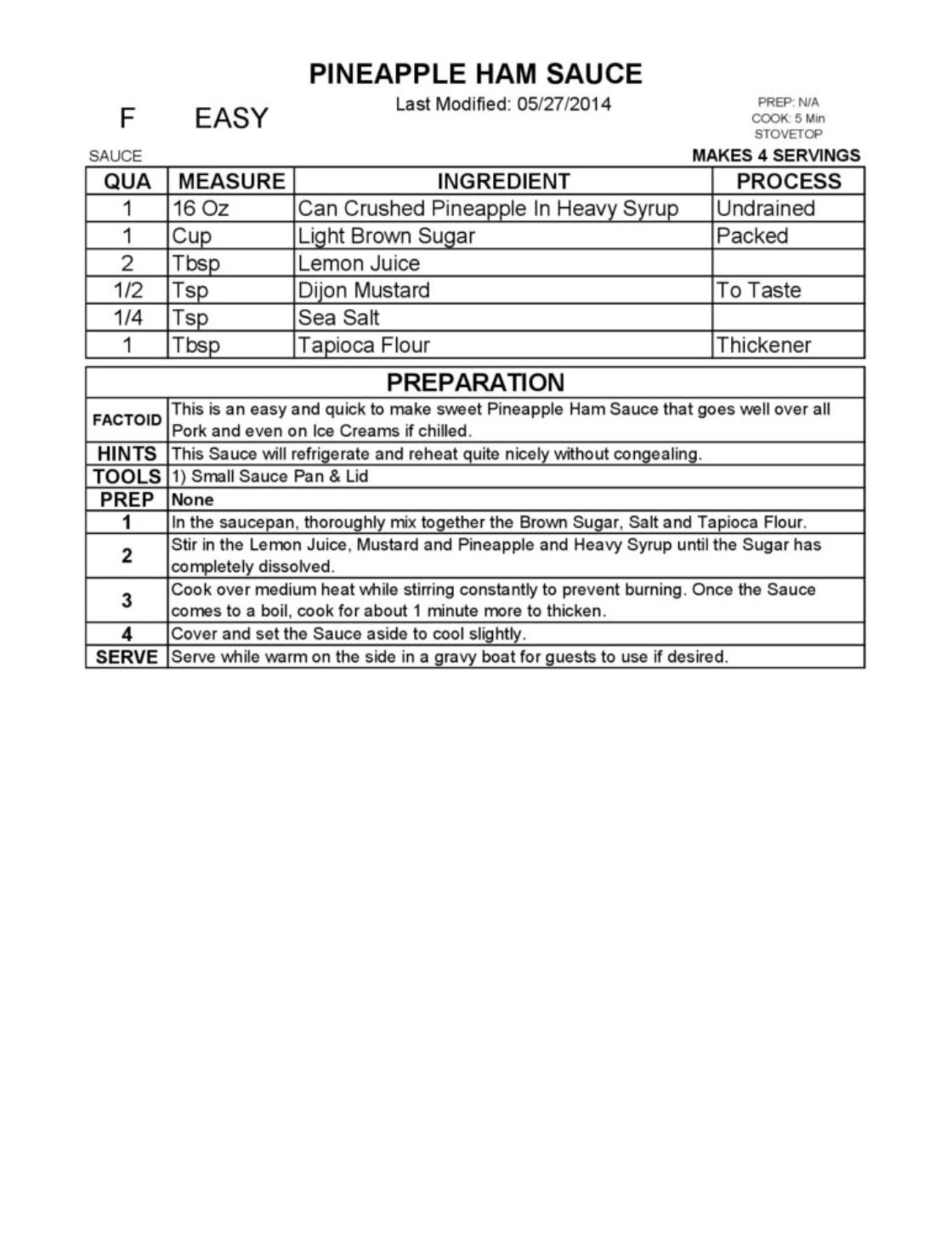 PINEAPPLE HAM SAUCE

F EASY

Last Modified: 05/27/2014

PREP: N/A
COOK: 5 Min
STOVETOP

SAUCE

MAKES 4 SERVINGS

| QUA | MEASURE | INGREDIENT | PROCESS |
|---|---|---|---|
| 1 | 16 Oz | Can Crushed Pineapple In Heavy Syrup | Undrained |
| 1 | Cup | Light Brown Sugar | Packed |
| 2 | Tbsp | Lemon Juice | |
| 1/2 | Tsp | Dijon Mustard | To Taste |
| 1/4 | Tsp | Sea Salt | |
| 1 | Tbsp | Tapioca Flour | Thickener |

| PREPARATION | |
|---|---|
| FACTOID | This is an easy and quick to make sweet Pineapple Ham Sauce that goes well over all Pork and even on Ice Creams if chilled. |
| HINTS | This Sauce will refrigerate and reheat quite nicely without congealing. |
| TOOLS | 1) Small Sauce Pan & Lid |
| PREP | None |
| 1 | In the saucepan, thoroughly mix together the Brown Sugar, Salt and Tapioca Flour. |
| 2 | Stir in the Lemon Juice, Mustard and Pineapple and Heavy Syrup until the Sugar has completely dissolved. |
| 3 | Cook over medium heat while stirring constantly to prevent burning. Once the Sauce comes to a boil, cook for about 1 minute more to thicken. |
| 4 | Cover and set the Sauce aside to cool slightly. |
| SERVE | Serve while warm on the side in a gravy boat for guests to use if desired. |